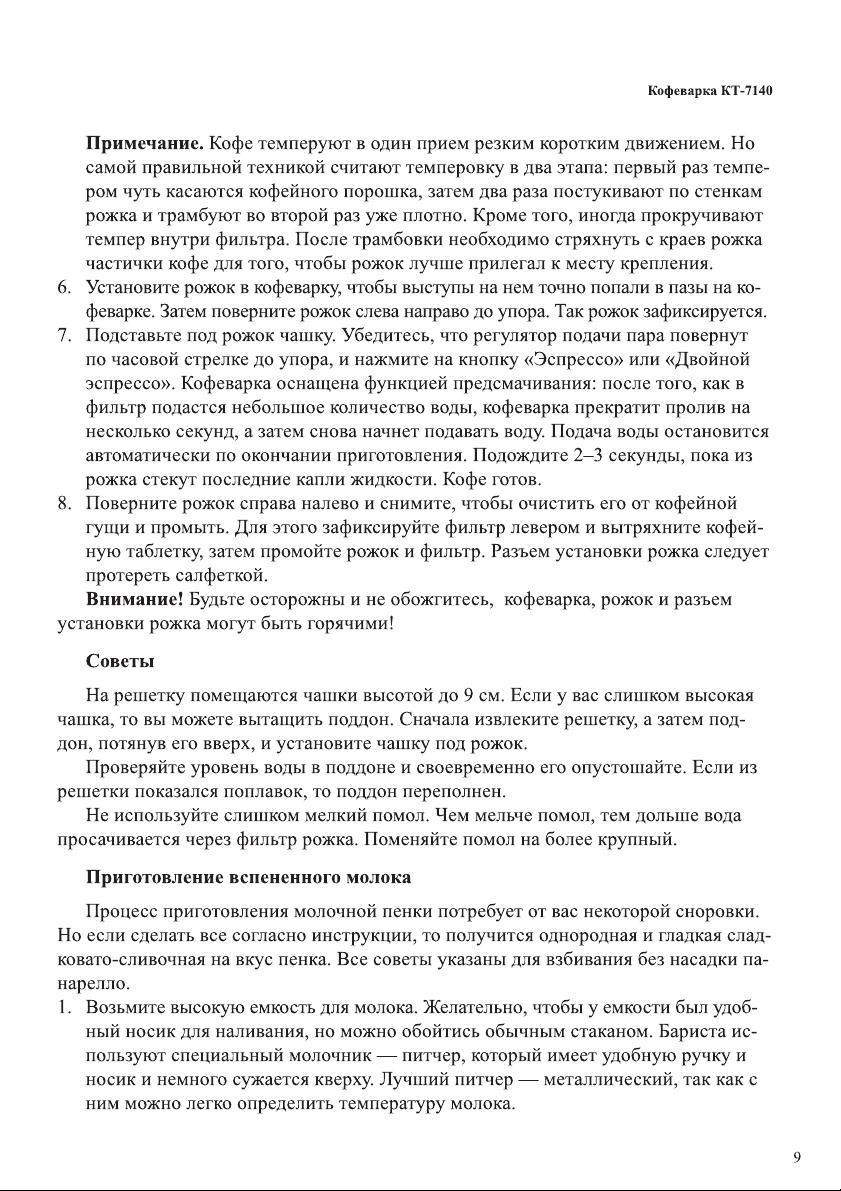 Кофеварка КТ-7140

Примечание. Кофе темперуют в один прием резким коротким движением. Но самой правильной техникой считают темперовку в два этапа: первый раз темпером чуть касаются кофейного порошка, затем два раза постукивают по стенкам рожка и трамбуют во второй раз уже плотно. Кроме того, иногда прокручивают темпер внутри фильтра. После трамбовки необходимо стряхнуть с краев рожка частички кофе для того, чтобы рожок лучше прилегал к месту крепления.
6. Установите рожок в кофеварку, чтобы выступы на нем точно попали в пазы на кофеварке. Затем поверните рожок слева направо до упора. Так рожок зафиксируется.
7. Подставьте под рожок чашку. Убедитесь, что регулятор подачи пара повернут по часовой стрелке до упора, и нажмите на кнопку «Эспрессо» или «Двойной эспрессо». Кофеварка оснащена функцией предсмачивания: после того, как в фильтр подастся небольшое количество воды, кофеварка прекратит пролив на несколько секунд, а затем снова начнет подавать воду. Подача воды остановится автоматически по окончании приготовления. Подождите 2–3 секунды, пока из рожка стекут последние капли жидкости. Кофе готов.
8. Поверните рожок справа налево и снимите, чтобы очистить его от кофейной гущи и промыть. Для этого зафиксируйте фильтр левером и вытряхните кофейную таблетку, затем промойте рожок и фильтр. Разъем установки рожка следует протереть салфеткой.
Внимание! Будьте осторожны и не обожгитесь, кофеварка, рожок и разъем установки рожка могут быть горячими!

Советы

На решетку помещаются чашки высотой до 9 см. Если у вас слишком высокая чашка, то вы можете вытащить поддон. Сначала извлеките решетку, а затем поддон, потянув его вверх, и установите чашку под рожок.
Проверяйте уровень воды в поддоне и своевременно его опустошайте. Если из решетки показался поплавок, то поддон переполнен.
Не используйте слишком мелкий помол. Чем мельче помол, тем дольше вода просачивается через фильтр рожка. Поменяйте помол на более крупный.

Приготовление вспененного молока

Процесс приготовления молочной пенки потребует от вас некоторой сноровки. Но если сделать все согласно инструкции, то получится однородная и гладкая сладковато-сливочная на вкус пенка. Все советы указаны для взбивания без насадки панарелло.
1. Возьмите высокую емкость для молока. Желательно, чтобы у емкости был удобный носик для наливания, но можно обойтись обычным стаканом. Бариста используют специальный молочник — питчер, который имеет удобную ручку и носик и немного сужается кверху. Лучший питчер — металлический, так как с ним можно легко определить температуру молока.

9